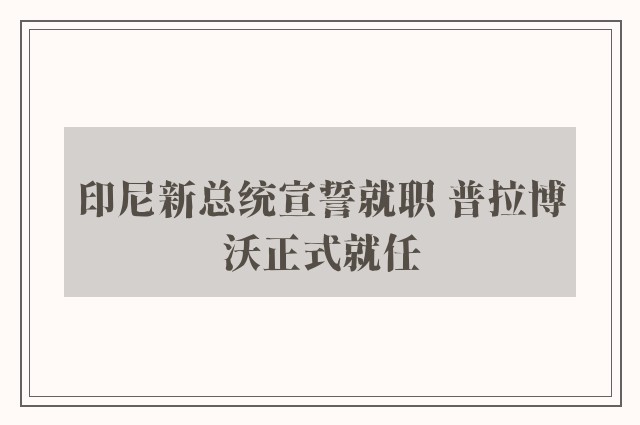 印尼新总统宣誓就职 普拉博沃正式就任